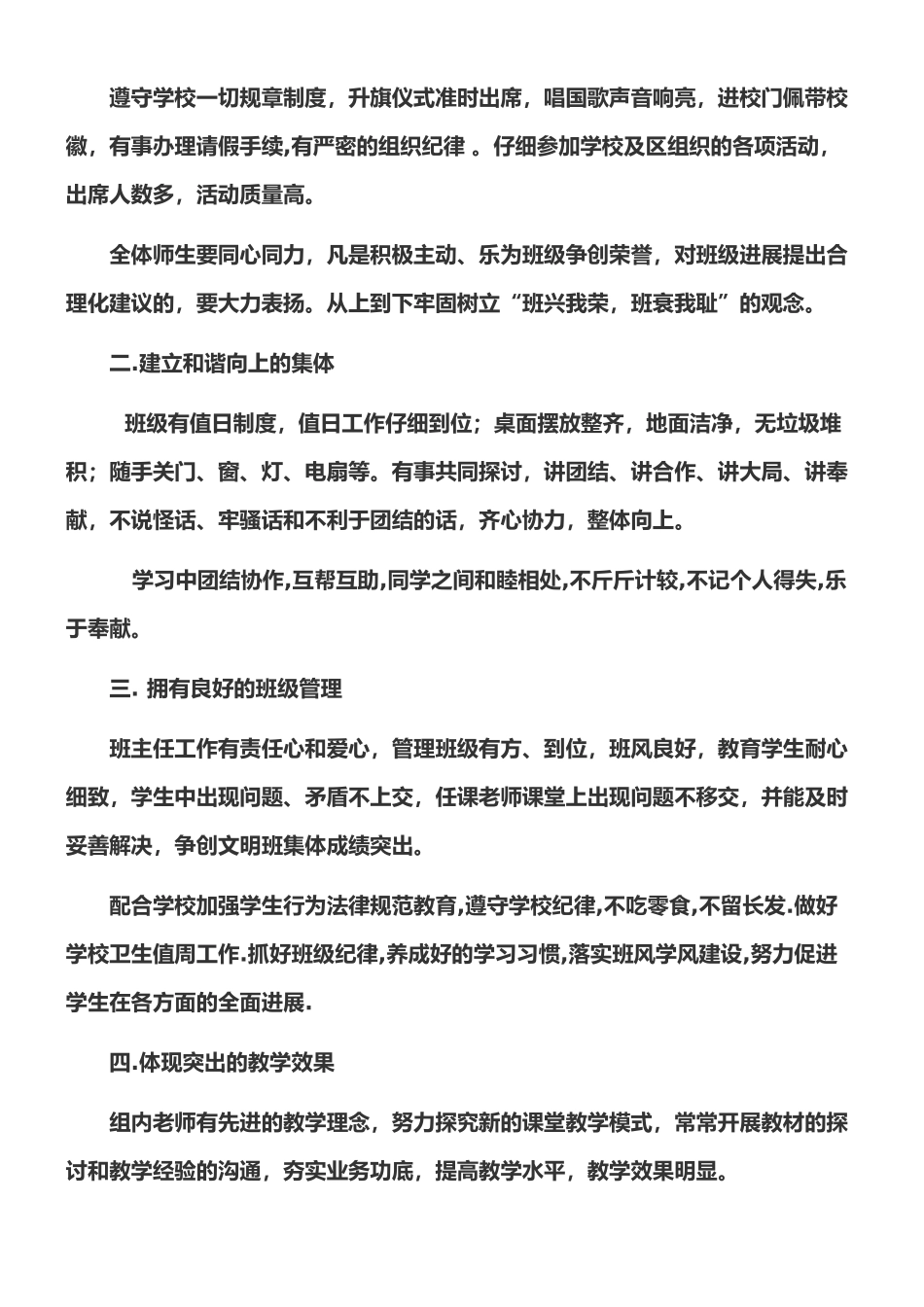 遵守学校一切规章制度，升旗仪式准时出席，唱国歌声音响亮，进校门佩带校徽，有事办理请假手续,有严密的组织纪律 。仔细参加学校及区组织的各项活动，出席人数多，活动质量高。

全体师生要同心同力，凡是积极主动、乐为班级争创荣誉，对班级进展提出合理化建议的，要大力表扬。从上到下牢固树立“班兴我荣，班衰我耻”的观念。

二.建立和谐向上的集体

班级有值日制度，值日工作仔细到位；桌面摆放整齐，地面洁净，无垃圾堆积；随手关门、窗、灯、电扇等。有事共同探讨，讲团结、讲合作、讲大局、讲奉献，不说怪话、牢骚话和不利于团结的话，齐心协力，整体向上。

学习中团结协作,互帮互助,同学之间和睦相处,不斤斤计较,不记个人得失,乐于奉献。

三. 拥有良好的班级管理

班主任工作有责任心和爱心，管理班级有方、到位，班风良好，教育学生耐心细致，学生中出现问题、矛盾不上交，任课老师课堂上出现问题不移交，并能及时妥善解决，争创文明班集体成绩突出。

配合学校加强学生行为法律规范教育,遵守学校纪律,不吃零食,不留长发.做好学校卫生值周工作.抓好班级纪律,养成好的学习习惯,落实班风学风建设,努力促进学生在各方面的全面进展.

四.体现突出的教学效果

组内老师有先进的教学理念，努力探究新的课堂教学模式，常常开展教材的探讨和教学经验的沟通，夯实业务功底，提高教学水平，教学效果明显。